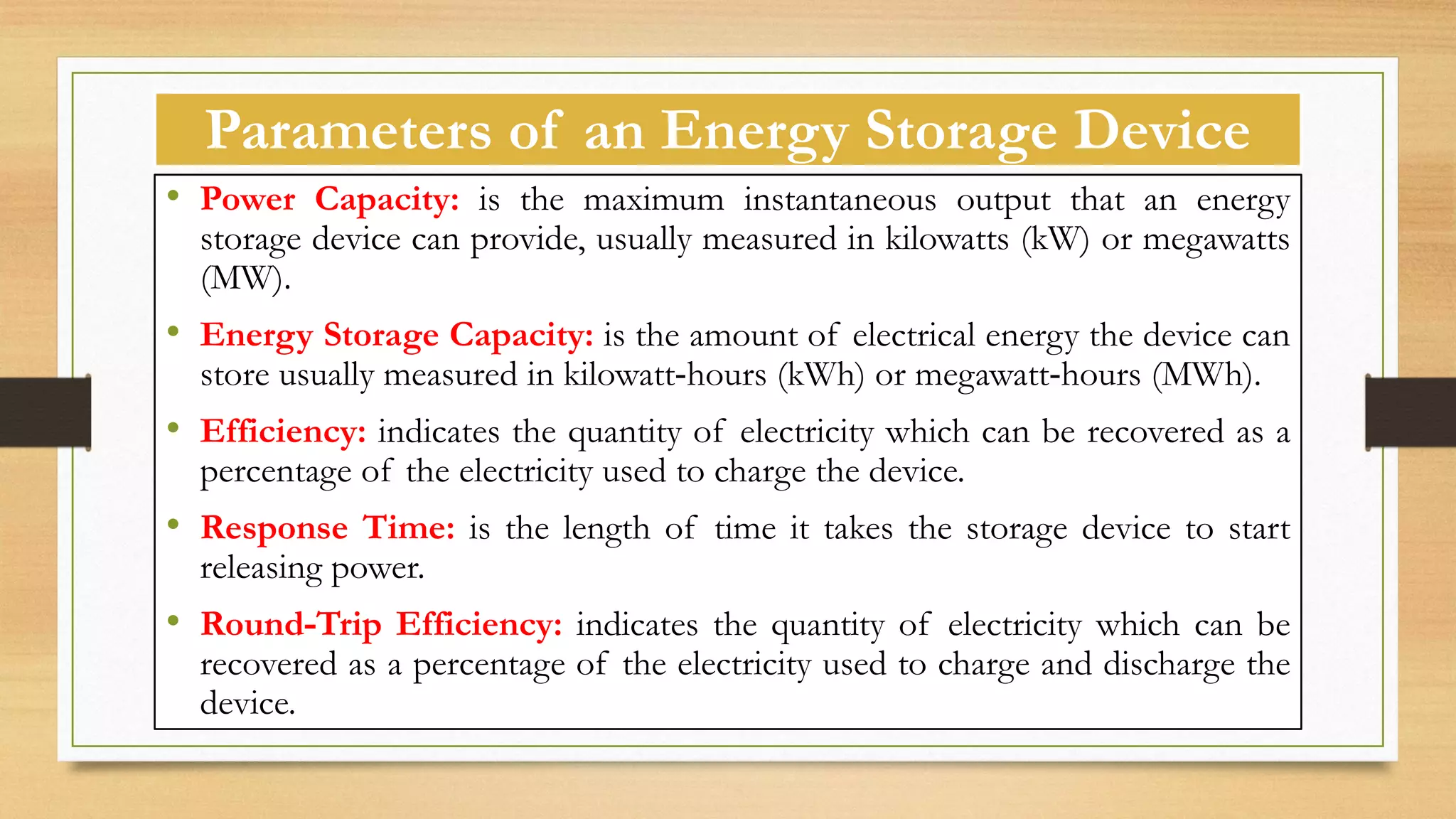 Parameters of an Energy Storage Device

• Power Capacity: is the maximum instantaneous output that an energy storage device can provide, usually measured in kilowatts (kW) or megawatts (MW).

• Energy Storage Capacity: is the amount of electrical energy the device can store usually measured in kilowatt-hours (kWh) or megawatt-hours (MWh).

• Efficiency: indicates the quantity of electricity which can be recovered as a percentage of the electricity used to charge the device.

• Response Time: is the length of time it takes the storage device to start releasing power.

• Round-Trip Efficiency: indicates the quantity of electricity which can be recovered as a percentage of the electricity used to charge and discharge the device.